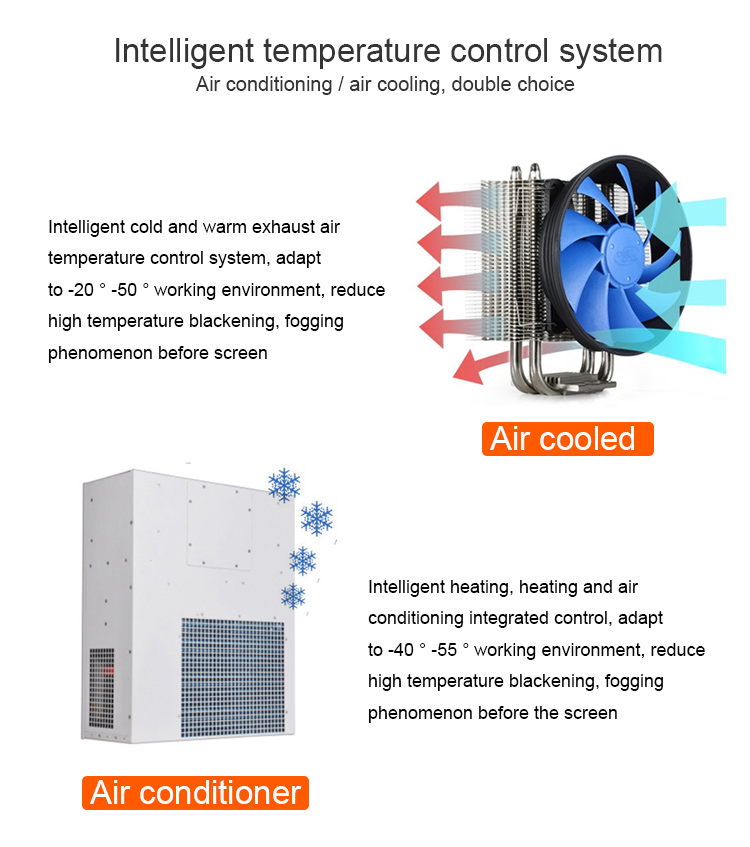 Intelligent temperature control system
Air conditioning / air cooling, double choice

Intelligent cold and warm exhaust air temperature control system, adapt to -20 ° -50 ° working environment, reduce high temperature blackening, fogging phenomenon before screen

Air cooled

Intelligent heating, heating and air conditioning integrated control, adapt to -40 ° -55 ° working environment, reduce high temperature blackening, fogging phenomenon before the screen

Air conditioner